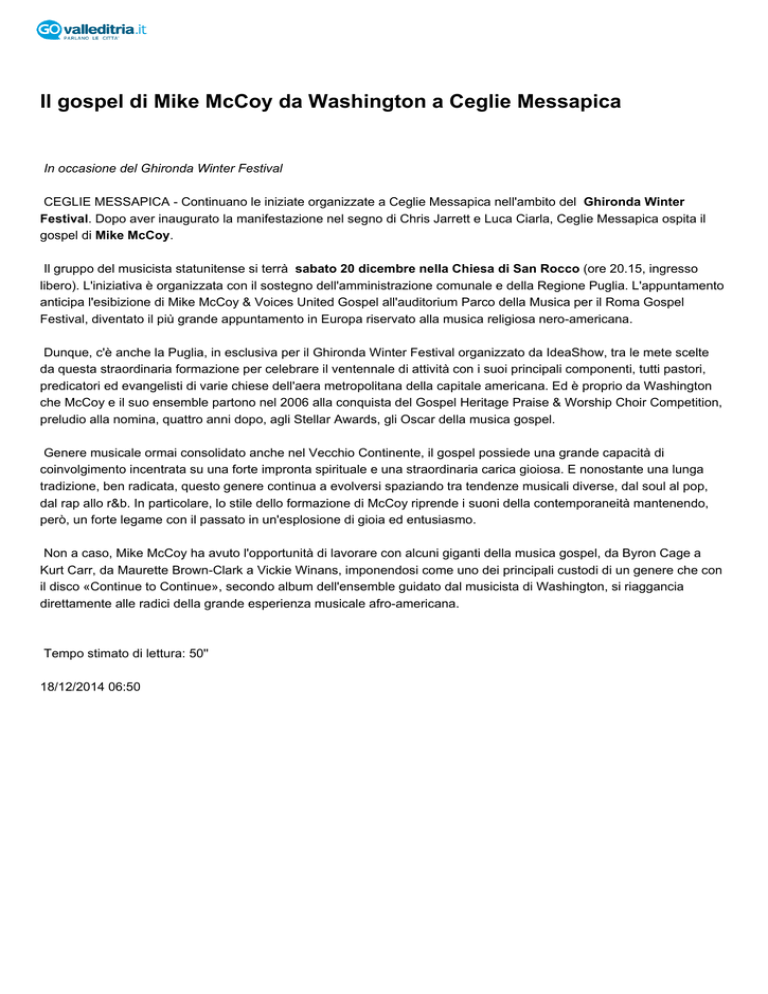 GO valleditria.it
PARLANO LE CITTÀ

Il gospel di Mike McCoy da Washington a Ceglie Messapica

In occasione del Ghironda Winter Festival

CEGLIE MESSAPICA - Continuano le iniziate organizzate a Ceglie Messapica nell'ambito del Ghironda Winter Festival. Dopo aver inaugurato la manifestazione nel segno di Chris Jarrett e Luca Ciarla, Ceglie Messapica ospita il gospel di Mike McCoy.

Il gruppo del musicista statunitense si terrà sabato 20 dicembre nella Chiesa di San Rocco (ore 20.15, ingresso libero). L'iniziativa è organizzata con il sostegno dell'amministrazione comunale e della Regione Puglia. L'appuntamento anticipa l'esibizione di Mike McCoy & Voices United Gospel all'auditorium Parco della Musica per il Roma Gospel Festival, diventato il più grande appuntamento in Europa riservato alla musica religiosa nero-americana.

Dunque, c'è anche la Puglia, in esclusiva per il Ghironda Winter Festival organizzato da IdeaShow, tra le mete scelte da questa straordinaria formazione per celebrare il ventennale di attività con i suoi principali componenti, tutti pastori, predicatori ed evangelisti di varie chiese dell'aera metropolitana della capitale americana. Ed è proprio da Washington che McCoy e il suo ensemble partono nel 2006 alla conquista del Gospel Heritage Praise & Worship Choir Competition, preludio alla nomina, quattro anni dopo, agli Stellar Awards, gli Oscar della musica gospel.

Genere musicale ormai consolidato anche nel Vecchio Continente, il gospel possiede una grande capacità di coinvolgimento incentrata su una forte impronta spirituale e una straordinaria carica gioiosa. E nonostante una lunga tradizione, ben radicata, questo genere continua a evolversi spaziando tra tendenze musicali diverse, dal soul al pop, dal rap allo r&b. In particolare, lo stile dello formazione di McCoy riprende i suoni della contemporaneità mantenendo, però, un forte legame con il passato in un'esplosione di gioia ed entusiasmo.

Non a caso, Mike McCoy ha avuto l'opportunità di lavorare con alcuni giganti della musica gospel, da Byron Cage a Kurt Carr, da Maurette Brown-Clark a Vickie Winans, imponendosi come uno dei principali custodi di un genere che con il disco «Continue to Continue», secondo album dell'ensemble guidato dal musicista di Washington, si riaggancia direttamente alle radici della grande esperienza musicale afro-americana.

Tempo stimato di lettura: 50''

18/12/2014 06:50